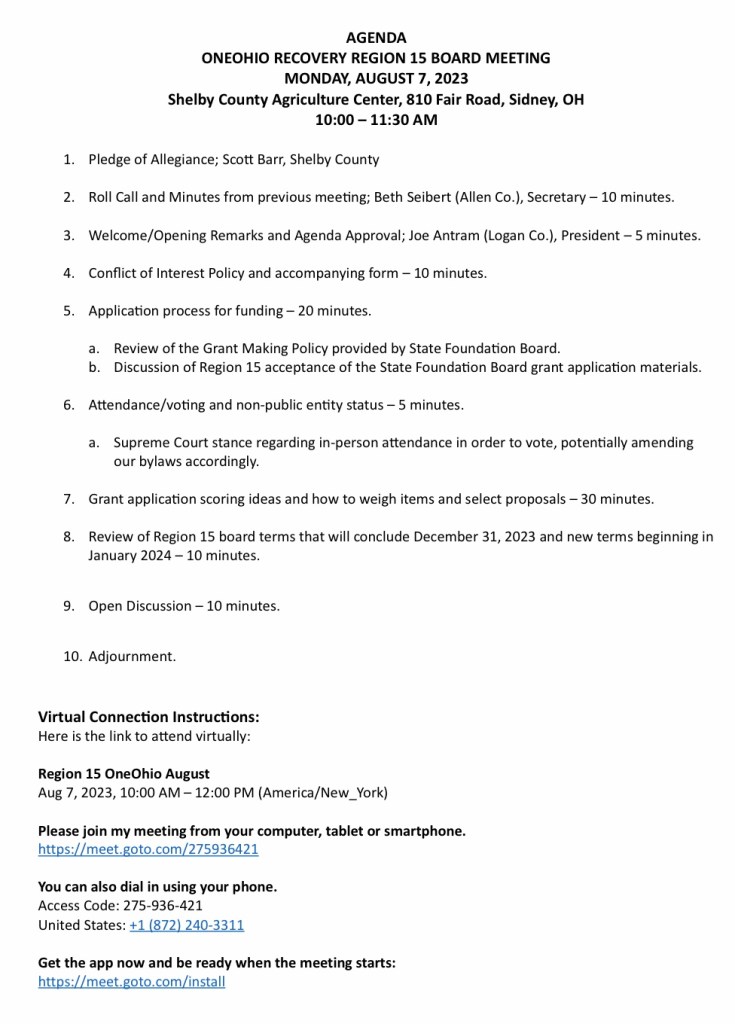 AGENDA
ONEOHIO RECOVERY REGION 15 BOARD MEETING
MONDAY, AUGUST 7, 2023
Shelby County Agriculture Center, 810 Fair Road, Sidney, OH
10:00 – 11:30 AM

1. Pledge of Allegiance; Scott Barr, Shelby County

2. Roll Call and Minutes from previous meeting; Beth Seibert (Allen Co.), Secretary – 10 minutes.

3. Welcome/Opening Remarks and Agenda Approval; Joe Antram (Logan Co.), President – 5 minutes.

4. Conflict of Interest Policy and accompanying form – 10 minutes.

5. Application process for funding – 20 minutes.

a. Review of the Grant Making Policy provided by State Foundation Board.
b. Discussion of Region 15 acceptance of the State Foundation Board grant application materials.

6. Attendance/voting and non-public entity status – 5 minutes.

a. Supreme Court stance regarding in-person attendance in order to vote, potentially amending our bylaws accordingly.

7. Grant application scoring ideas and how to weigh items and select proposals – 30 minutes.

8. Review of Region 15 board terms that will conclude December 31, 2023 and new terms beginning in January 2024 – 10 minutes.

9. Open Discussion – 10 minutes.

10. Adjournment.

Virtual Connection Instructions:
Here is the link to attend virtually:

Region 15 OneOhio August
Aug 7, 2023, 10:00 AM – 12:00 PM (America/New_York)

Please join my meeting from your computer, tablet or smartphone.
https://meet.goto.com/275936421

You can also dial in using your phone.
Access Code: 275-936-421
United States: +1 (872) 240-3311

Get the app now and be ready when the meeting starts:
https://meet.goto.com/install